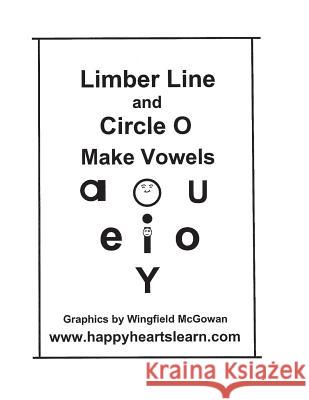 Limber Line
and
Circle O
Make Vowels

a u

e i o

Y

Graphics by Wingfield McGowan
www.happyheartslearn.com

Kraina Książek